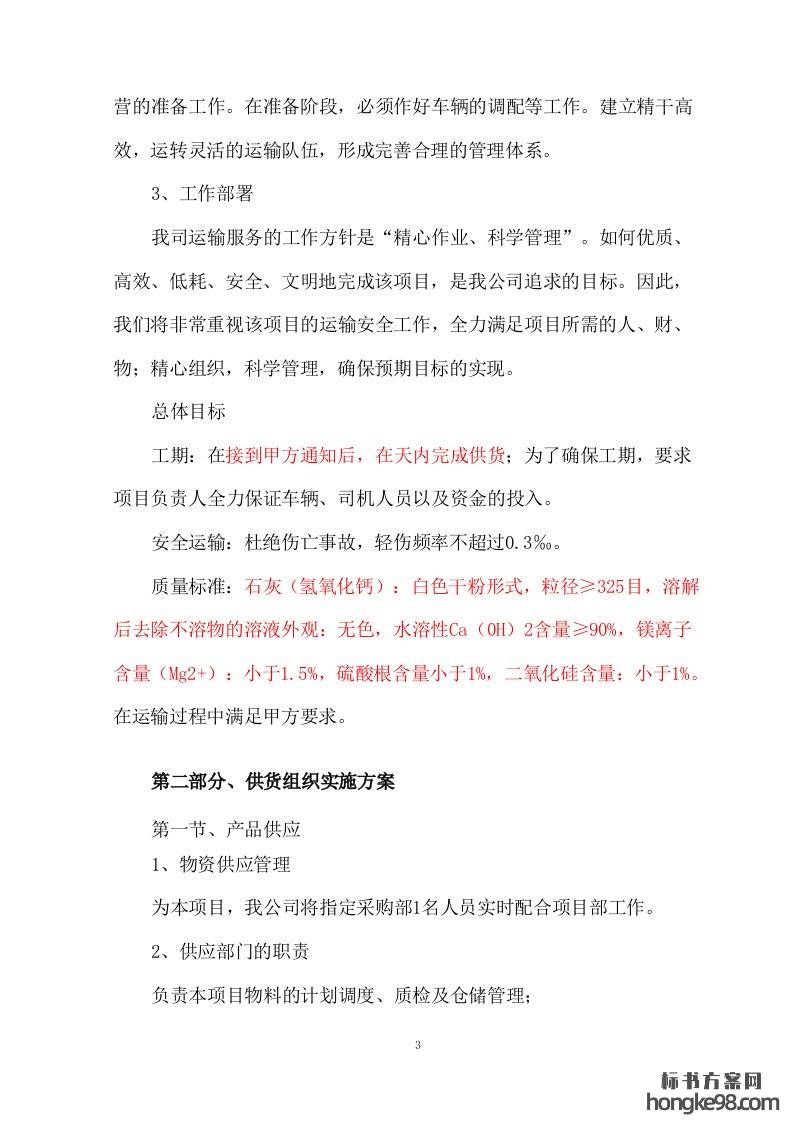 营的准备工作。在准备阶段，必须作好车辆的调配等工作。建立精干高效，运转灵活的运输队伍，形成完善合理的管理体系。

3、工作部署

我司运输服务的工作方针是“精心作业、科学管理”。如何优质、高效、低耗、安全、文明地完成该项目，是我公司追求的目标。因此，我们将非常重视该项目的运输安全工作，全力满足项目所需的人、财、物；精心组织，科学管理，确保预期目标的实现。

总体目标

工期：在接到甲方通知后，在天内完成供货；为了确保工期，要求项目负责人全力保证车辆、司机人员以及资金的投入。

安全运输：杜绝伤亡事故，轻伤频率不超过0.3‰。

质量标准：石灰（氢氧化钙）：白色干粉形式，粒径≥325目，溶解后去除不溶物的溶液外观：无色，水溶性Ca（OH）2含量≥90%，镁离子含量（Mg2+）：小于1.5%，硫酸根含量小于1%，二氧化硅含量：小于1%。在运输过程中满足甲方要求。

第二部分、供货组织实施方案

第一节、产品供应

1、物资供应管理

为本项目，我公司将指定采购部1名人员实时配合项目部工作。

2、供应部门的职责

负责本项目物料的计划调度、质检及仓储管理；

3

标书方案网
hongke98.com